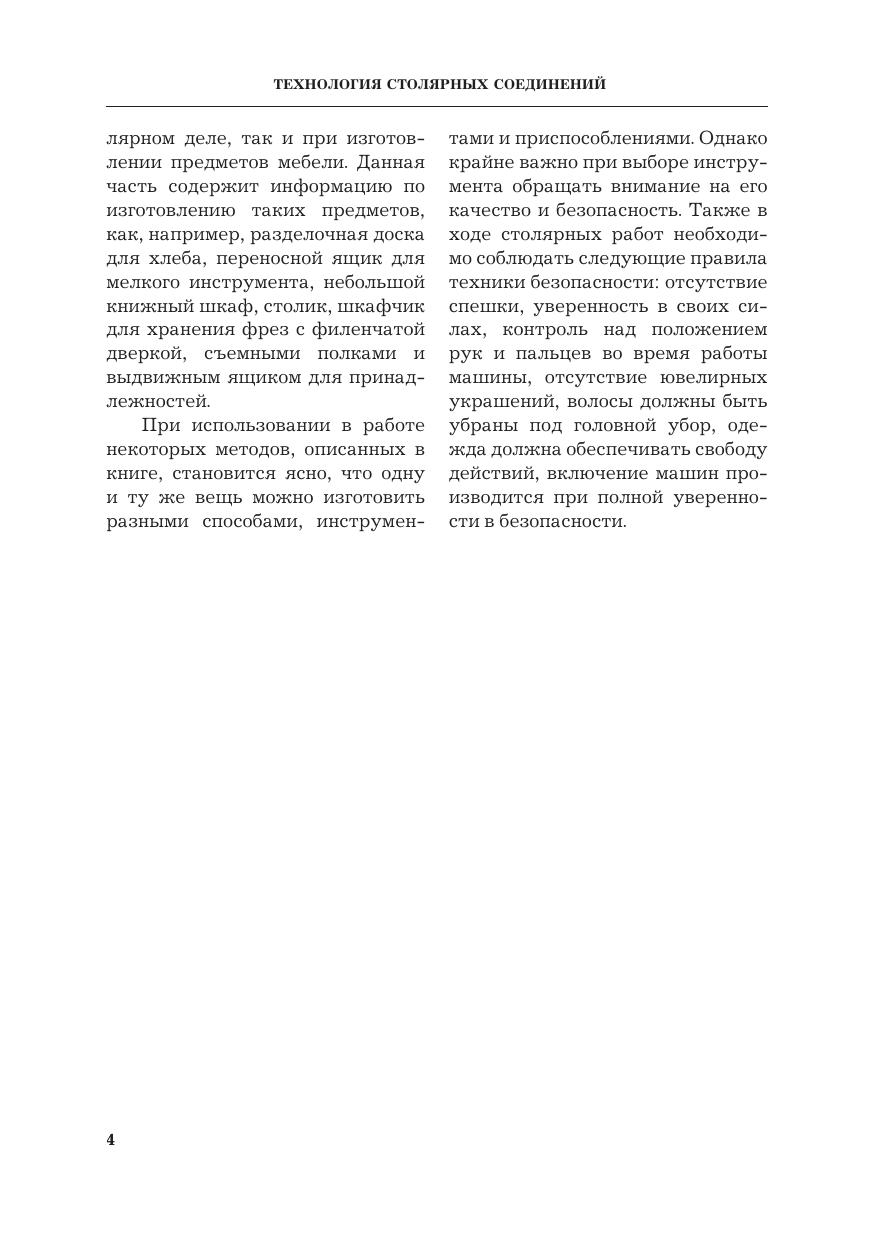 ТЕХНОЛОГИЯ СТОЛЯРНЫХ СОЕДИНЕНИЙ

лярном деле, так и при изготовлении предметов мебели. Данная часть содержит информацию по изготовлению таких предметов, как, например, разделочная доска для хлеба, переносной ящик для мелкого инструмента, небольшой книжный шкаф, столик, шкафчик для хранения фрез с филенчатой дверкой, съемными полками и выдвижным ящиком для принадлежностей.

При использовании в работе некоторых методов, описанных в книге, становится ясно, что одну и ту же вещь можно изготовить разными способами, инструментами и приспособлениями. Однако крайне важно при выборе инструмента обращать внимание на его качество и безопасность. Также в ходе столярных работ необходимо соблюдать следующие правила техники безопасности: отсутствие спешки, уверенность в своих силах, контроль над положением рук и пальцев во время работы машины, отсутствие ювелирных украшений, волосы должны быть убраны под головной убор, одежда должна обеспечивать свободу действий, включение машин производится при полной уверенности в безопасности.

4